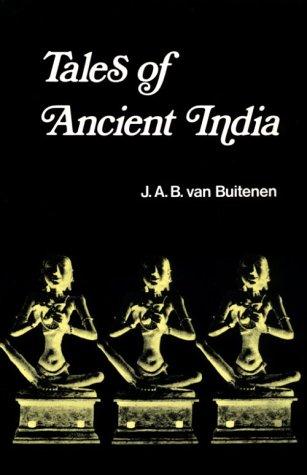 Tales of Ancient India

J. A. B. van Buitenen